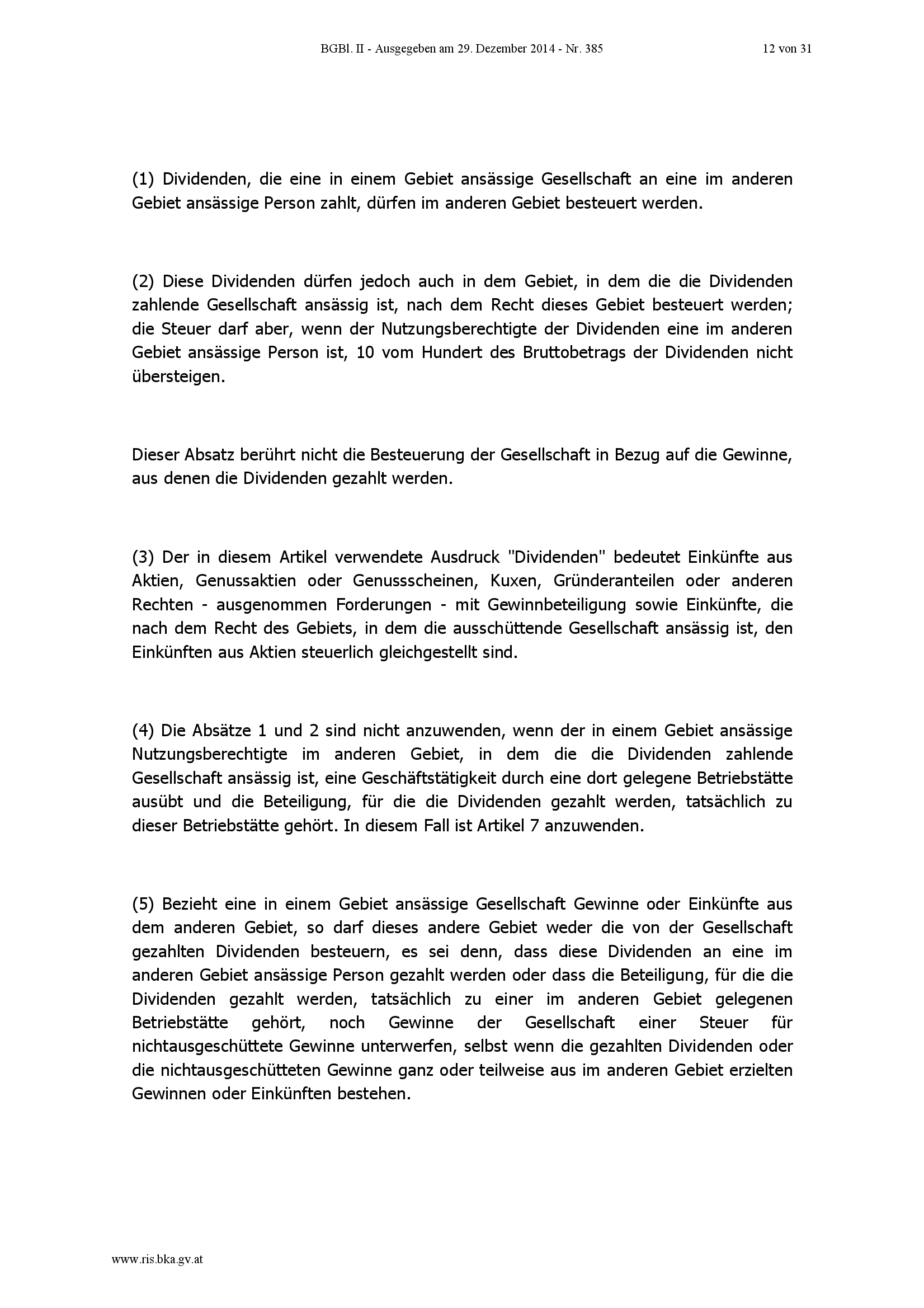 BGBl. II - Ausgegeben am 29. Dezember 2014 - Nr. 385 12 von 31

(1) Dividenden, die eine in einem Gebiet ansässige Gesellschaft an eine im anderen Gebiet ansässige Person zahlt, dürfen im anderen Gebiet besteuert werden.

(2) Diese Dividenden dürfen jedoch auch in dem Gebiet, in dem die die Dividenden zahlende Gesellschaft ansässig ist, nach dem Recht dieses Gebiet besteuert werden; die Steuer darf aber, wenn der Nutzungsberechtigte der Dividenden eine im anderen Gebiet ansässige Person ist, 10 vom Hundert des Bruttobetrags der Dividenden nicht übersteigen.

Dieser Absatz berührt nicht die Besteuerung der Gesellschaft in Bezug auf die Gewinne, aus denen die Dividenden gezahlt werden.

(3) Der in diesem Artikel verwendete Ausdruck "Dividenden" bedeutet Einkünfte aus Aktien, Genussaktien oder Genussscheinen, Kuxen, Gründeranteilen oder anderen Rechten - ausgenommen Forderungen - mit Gewinnbeteiligung sowie Einkünfte, die nach dem Recht des Gebiets, in dem die ausschüttende Gesellschaft ansässig ist, den Einkünften aus Aktien steuerlich gleichgestellt sind.

(4) Die Absätze 1 und 2 sind nicht anzuwenden, wenn der in einem Gebiet ansässige Nutzungsberechtigte im anderen Gebiet, in dem die die Dividenden zahlende Gesellschaft ansässig ist, eine Geschäftstätigkeit durch eine dort gelegene Betriebstätte ausübt und die Beteiligung, für die die Dividenden gezahlt werden, tatsächlich zu dieser Betriebstätte gehört. In diesem Fall ist Artikel 7 anzuwenden.

(5) Bezieht eine in einem Gebiet ansässige Gesellschaft Gewinne oder Einkünfte aus dem anderen Gebiet, so darf dieses andere Gebiet weder die von der Gesellschaft gezahlten Dividenden besteuern, es sei denn, dass diese Dividenden an eine im anderen Gebiet ansässige Person gezahlt werden oder dass die Beteiligung, für die die Dividenden gezahlt werden, tatsächlich zu einer im anderen Gebiet gelegenen Betriebstätte gehört, noch Gewinne der Gesellschaft einer Steuer für nichtausgeschüttete Gewinne unterwerfen, selbst wenn die gezahlten Dividenden oder die nichtausgeschütteten Gewinne ganz oder teilweise aus im anderen Gebiet erzielten Gewinnen oder Einkünften bestehen.

www.ris.bka.gv.at